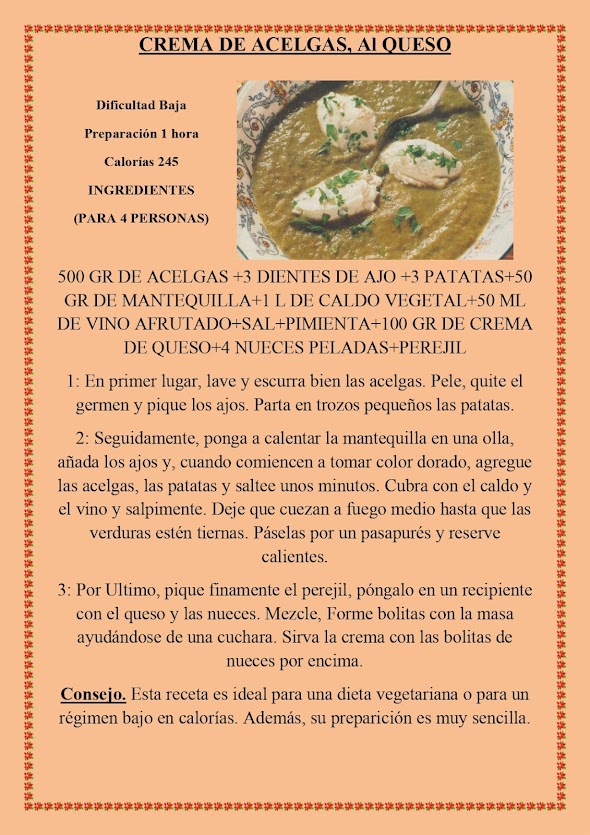 CREMA DE ACELGAS, Al QUESO

Dificultad Baja

Preparación 1 hora

Calorías 245

INGREDIENTES

(PARA 4 PERSONAS)

500 GR DE ACELGAS +3 DIENTES DE AJO +3 PATATAS+50 GR DE MANTEQUILLA+1 L DE CALDO VEGETAL+50 ML DE VINO AFRUTADO+SAL+PIMIENTA+100 GR DE CREMA DE QUESO+4 NUECES PELADAS+PEREJIL

1: En primer lugar, lave y escurra bien las acelgas. Pele, quite el germen y pique los ajos. Parta en trozos pequeños las patatas.

2: Seguidamente, ponga a calentar la mantequilla en una olla, añada los ajos y, cuando comiencen a tomar color dorado, agregue las acelgas, las patatas y saltee unos minutos. Cubra con el caldo y el vino y salpimente. Deje que cuezan a fuego medio hasta que las verduras estén tiernas. Páselas por un pasapurés y reserve calientes.

3: Por Ultimo, pique finamente el perejil, póngalo en un recipiente con el queso y las nueces. Mezcle, Forme bolitas con la masa ayudándose de una cuchara. Sirva la crema con las bolitas de nueces por encima.

Consejo. Esta receta es ideal para una dieta vegetariana o para un régimen bajo en calorías. Además, su preparición es muy sencilla.